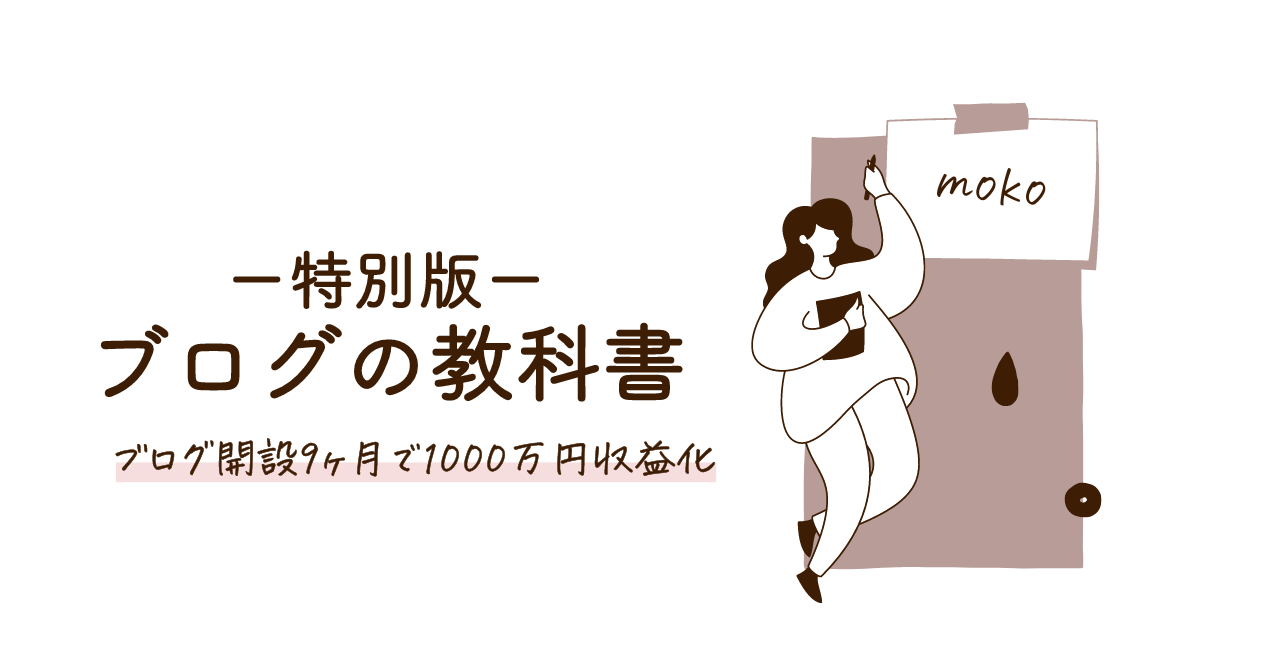 ー特別版ー
ブログの教科書
ブログ開設9ヶ月で1000万円収益化

moko